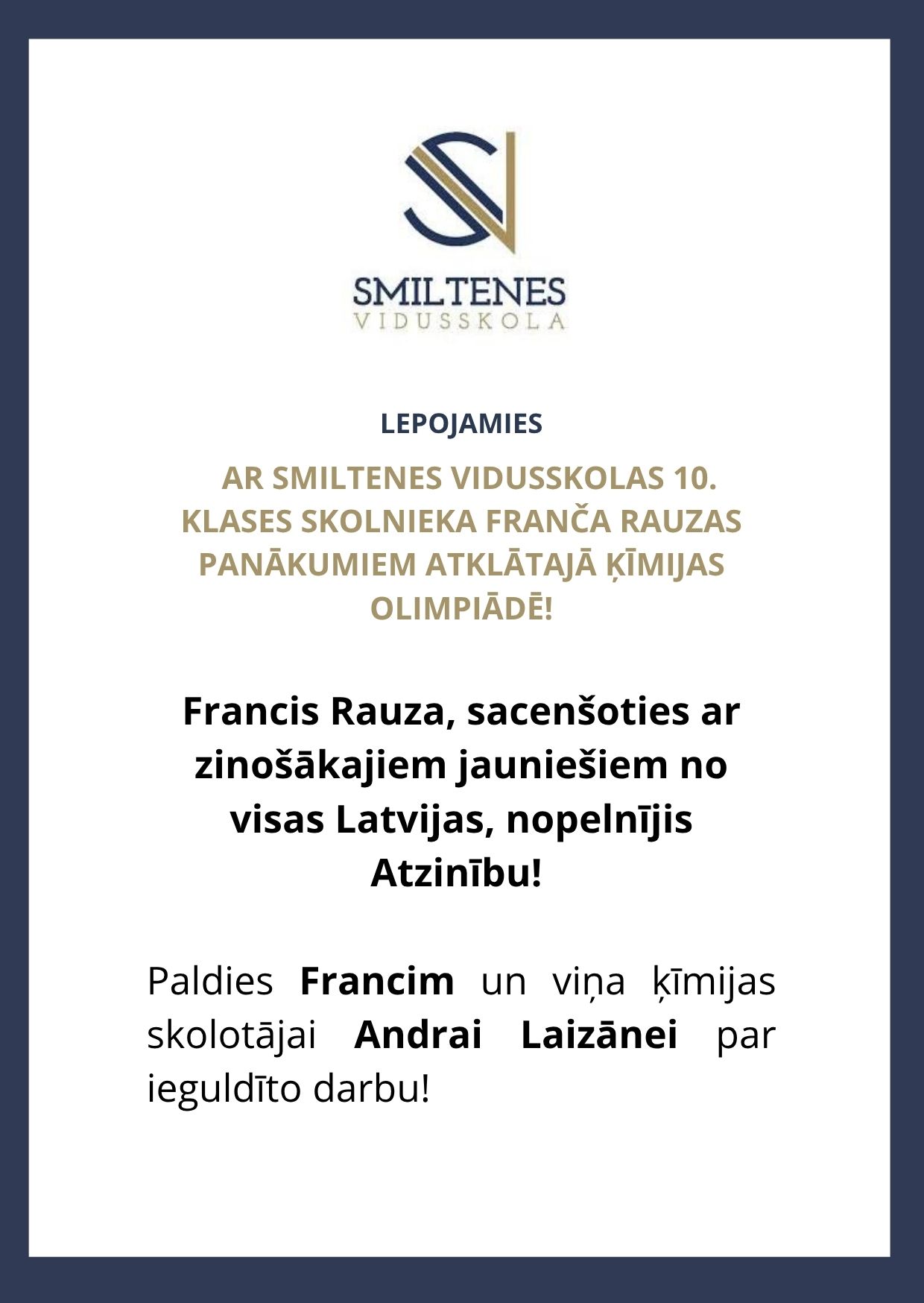 SMILTENES
VIDUSSKOLA

LEPOJAMIES

AR SMILTENES VIDUSSKOLAS 10. KLASES SKOLNIEKA FRANČA RAUZAS PANĀKUMIEM ATKLĀTAJĀ ĶĪMIJAS OLIMPIĀDĒ!

Francis Rauza, sacenšoties ar zinošākajiem jauniešiem no visas Latvijas, nopelnījis Atzinību!

Paldies Francim un viņa ķīmijas skolotājai Andrai Laizānei par ieguldīto darbu!